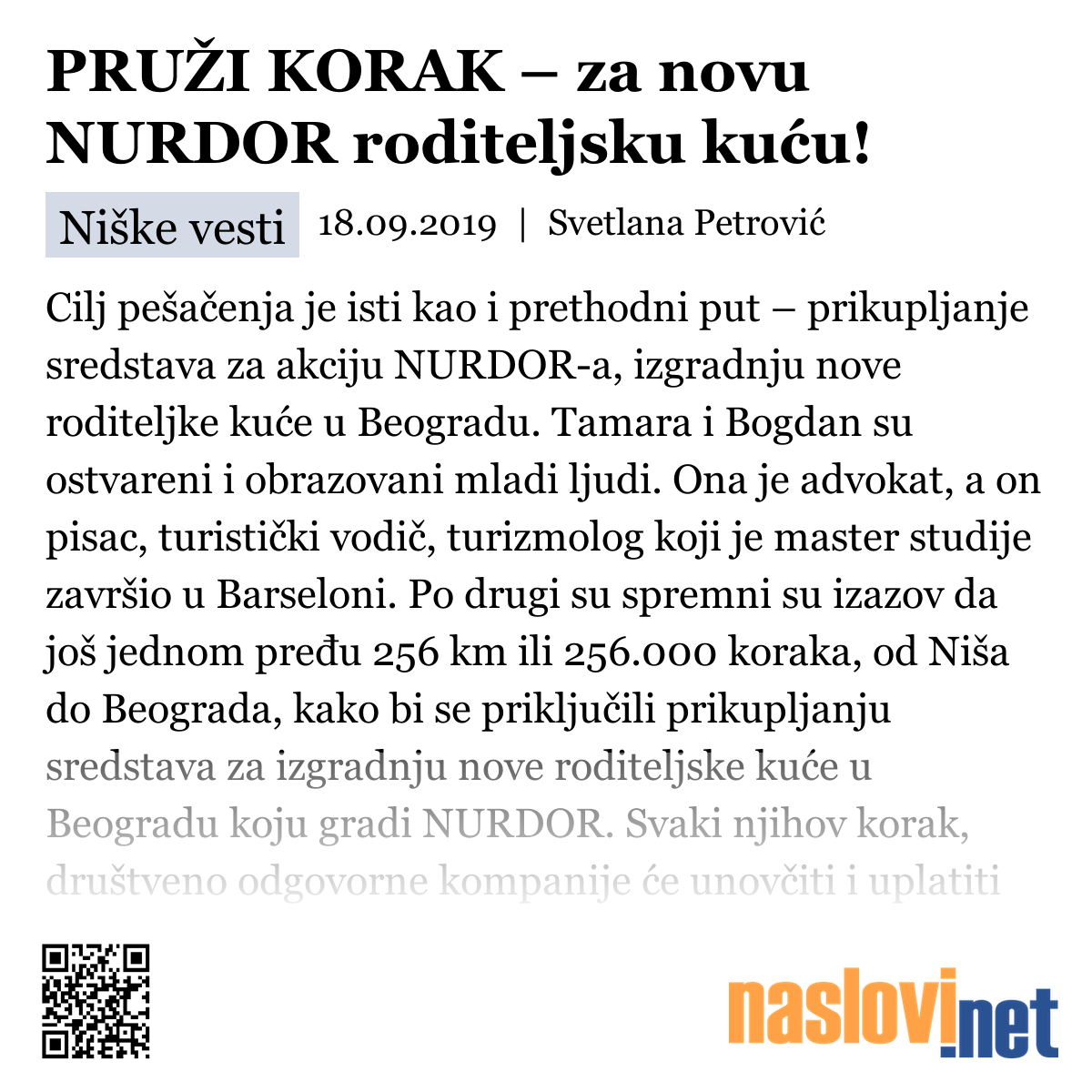 PRUŽI KORAK – za novu NURDOR roditeljsku kuću!

Niške vesti 18.09.2019 | Svetlana Petrović

Cilj pešačenja je isti kao i prethodni put – prikupljanje sredstava za akciju NURDOR-a, izgradnju nove roditeljke kuće u Beogradu. Tamara i Bogdan su ostvareni i obrazovani mladi ljudi. Ona je advokat, a on pisac, turistički vodič, turizmolog koji je master studije završio u Barseloni. Po drugi su spremni su izazov da još jednom pređu 256 km ili 256.000 koraka, od Niša do Beograda, kako bi se priključili prikupljanju sredstava za izgradnju nove roditeljske kuće u Beogradu koju gradi NURDOR. Svaki njihov korak, društveno odgovorne kompanije će unovčiti i uplatiti

naslovi.net